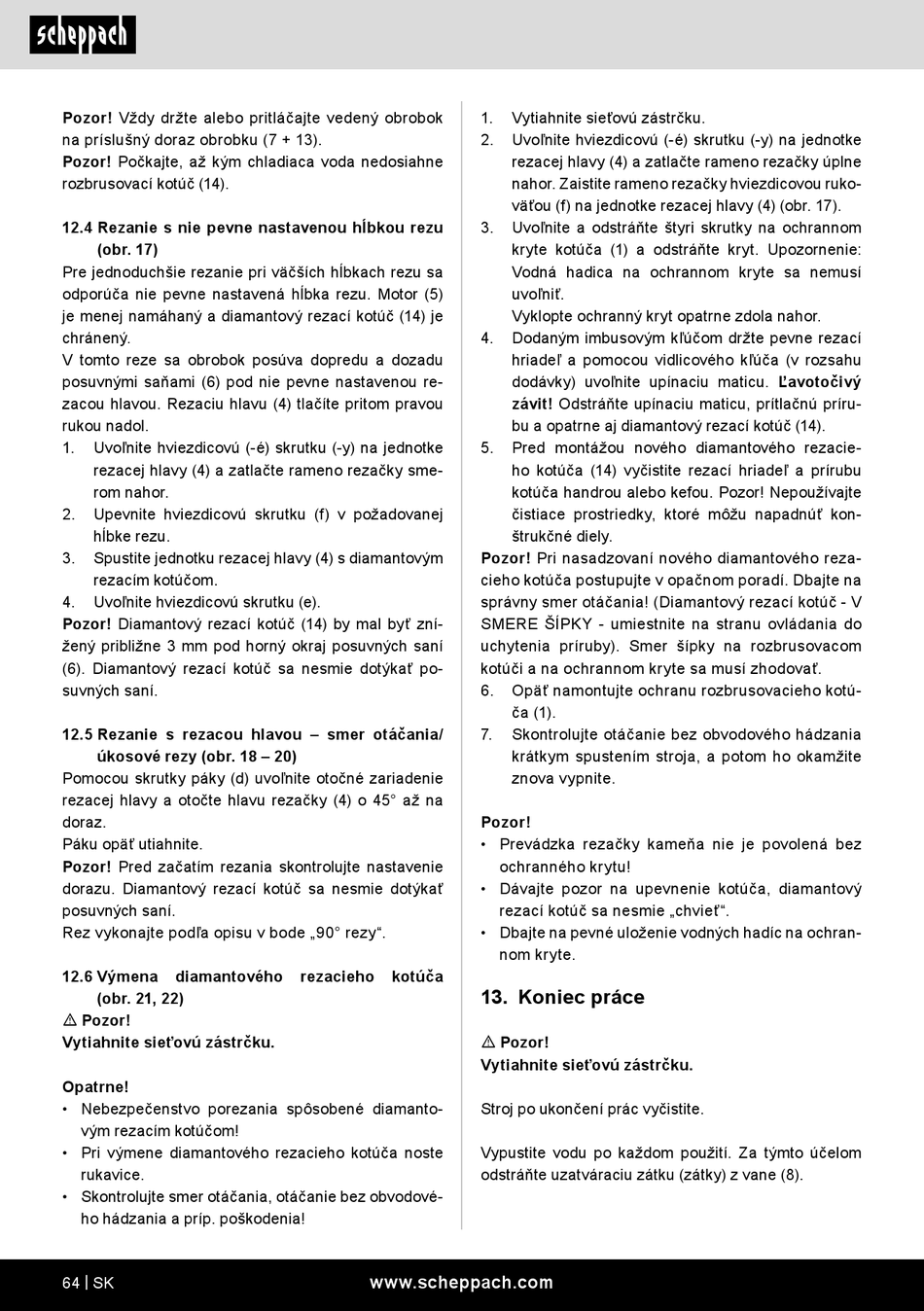 scheppach

**Pozor!** Vždy držte alebo pritláčajte vedený obrobok na príslušný doraz obrobku (7 + 13).
**Pozor!** Počkajte, až kým chladiaca voda nedosiahne rozbrusovací kotúč (14).

**12.4 Rezanie s nie pevne nastavenou hĺbkou rezu (obr. 17)**
Pre jednoduchšie rezanie pri väčších hĺbkach rezu sa odporúča nie pevne nastavená hĺbka rezu. Motor (5) je menej namáhaný a diamantový rezací kotúč (14) je chránený.
V tomto reze sa obrobok posúva dopredu a dozadu posuvnými saňami (6) pod nie pevne nastavenou rezacou hlavou. Rezaciu hlavu (4) tlačíte pritom pravou rukou nadol.
1. Uvoľnite hviezdicovú (-é) skrutku (-y) na jednotke rezacej hlavy (4) a zatlačte rameno rezačky smerom nahor.
2. Upevnite hviezdicovú skrutku (f) v požadovanej hĺbke rezu.
3. Spustite jednotku rezacej hlavy (4) s diamantovým rezacím kotúčom.
4. Uvoľnite hviezdicovú skrutku (e).
**Pozor!** Diamantový rezací kotúč (14) by mal byť znížený približne 3 mm pod horný okraj posuvných saní (6). Diamantový rezací kotúč sa nesmie dotýkať posuvných saní.

**12.5 Rezanie s rezacou hlavou – smer otáčania/ úkosové rezy (obr. 18 – 20)**
Pomocou skrutky páky (d) uvoľnite otočné zariadenie rezacej hlavy a otočte hlavu rezačky (4) o 45° až na doraz.
Páku opäť utiahnite.
**Pozor!** Pred začatím rezania skontrolujte nastavenie dorazu. Diamantový rezací kotúč sa nesmie dotýkať posuvných saní.
Rez vykonajte podľa opisu v bode „90° rezy“.

**12.6 Výmena diamantového rezacieho kotúča (obr. 21, 22)**
⚠ **Pozor!**
**Vytiahnite sieťovú zástrčku.**

**Opatrne!**
• Nebezpečenstvo porezania spôsobené diamantovým rezacím kotúčom!
• Pri výmene diamantového rezacieho kotúča noste rukavice.
• Skontrolujte smer otáčania, otáčanie bez obvodového hádzania a príp. poškodenia!

1. Vytiahnite sieťovú zástrčku.
2. Uvoľnite hviezdicovú (-é) skrutku (-y) na jednotke rezacej hlavy (4) a zatlačte rameno rezačky úplne nahor. Zaistite rameno rezačky hviezdicovou rukoväťou (f) na jednotke rezacej hlavy (4) (obr. 17).
3. Uvoľnite a odstráňte štyri skrutky na ochrannom kryte kotúča (1) a odstráňte kryt. Upozornenie: Vodná hadica na ochrannom kryte sa nemusí uvoľniť.
Vyklopte ochranný kryt opatrne zdola nahor.
4. Dodaným imbusovým kľúčom držte pevne rezací hriadeľ a pomocou vidlicového kľúča (v rozsahu dodávky) uvoľnite upínaciu maticu. **Ľavotočivý závit!** Odstráňte upínaciu maticu, prítlačnú prírubu a opatrne aj diamantový rezací kotúč (14).
5. Pred montážou nového diamantového rezacieho kotúča (14) vyčistite rezací hriadeľ a prírubu kotúča handrou alebo kefou. Pozor! Nepoužívajte čistiace prostriedky, ktoré môžu napadnúť konštrukčné diely.
**Pozor!** Pri nasadzovaní nového diamantového rezacieho kotúča postupujte v opačnom poradí. Dbajte na správny smer otáčania! (Diamantový rezací kotúč - V SMERE ŠÍPKY - umiestnite na stranu ovládania do uchytenia príruby). Smer šípky na rozbrusovacom kotúči a na ochrannom kryte sa musí zhodovať.
6. Opäť namontujte ochranu rozbrusovacieho kotúča (1).
7. Skontrolujte otáčanie bez obvodového hádzania krátkym spustením stroja, a potom ho okamžite znova vypnite.

**Pozor!**
• Prevádzka rezačky kameňa nie je povolená bez ochranného krytu!
• Dávajte pozor na upevnenie kotúča, diamantový rezací kotúč sa nesmie „chvieť“.
• Dbajte na pevné uloženie vodných hadíc na ochrannom kryte.

**13. Koniec práce**

⚠ **Pozor!**
**Vytiahnite sieťovú zástrčku.**

Stroj po ukončení prác vyčistite.

Vypustite vodu po každom použití. Za týmto účelom odstráňte uzatváraciu zátku (zátky) z vane (8).

64 | SK www.scheppach.com